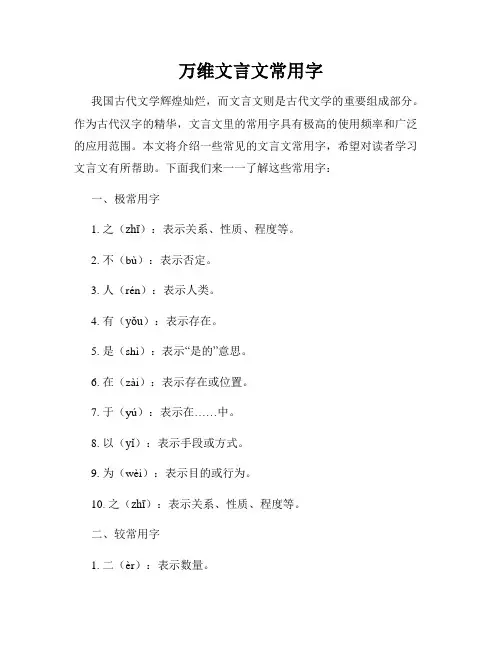 万维文言文常用字

我国古代文学辉煌灿烂，而文言文则是古代文学的重要组成部分。作为古代汉字的精华，文言文里的常用字具有极高的使用频率和广泛的应用范围。本文将介绍一些常见的文言文常用字，希望对读者学习文言文有所帮助。下面我们来一一了解这些常用字：

一、极常用字

1. 之（zhī）：表示关系、性质、程度等。

2. 不（bù）：表示否定。

3. 人（rén）：表示人类。

4. 有（yǒu）：表示存在。

5. 是（shì）：表示“是的”意思。

6. 在（zài）：表示存在或位置。

7. 于（yú）：表示在……中。

8. 以（yǐ）：表示手段或方式。

9. 为（wèi）：表示目的或行为。

10. 之（zhī）：表示关系、性质、程度等。

二、较常用字

1. 二（èr）：表示数量。